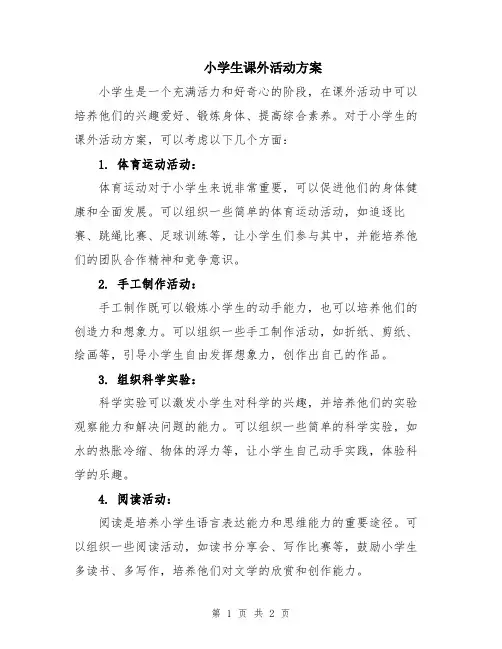 小学生课外活动方案

小学生是一个充满活力和好奇心的阶段，在课外活动中可以培养他们的兴趣爱好、锻炼身体、提高综合素养。对于小学生的课外活动方案，可以考虑以下几个方面：

1. 体育运动活动：

体育运动对于小学生来说非常重要，可以促进他们的身体健康和全面发展。可以组织一些简单的体育运动活动，如追逐比赛、跳绳比赛、足球训练等，让小学生们参与其中，并能培养他们的团队合作精神和竞争意识。

2. 手工制作活动：

手工制作既可以锻炼小学生的动手能力，也可以培养他们的创造力和想象力。可以组织一些手工制作活动，如折纸、剪纸、绘画等，引导小学生自由发挥想象力，创作出自己的作品。

3. 组织科学实验：

科学实验可以激发小学生对科学的兴趣，并培养他们的实验观察能力和解决问题的能力。可以组织一些简单的科学实验，如水的热胀冷缩、物体的浮力等，让小学生自己动手实践，体验科学的乐趣。

4. 阅读活动：

阅读是培养小学生语言表达能力和思维能力的重要途径。可以组织一些阅读活动，如读书分享会、写作比赛等，鼓励小学生多读书、多写作，培养他们对文学的欣赏和创作能力。

第 1 页 共 2 页